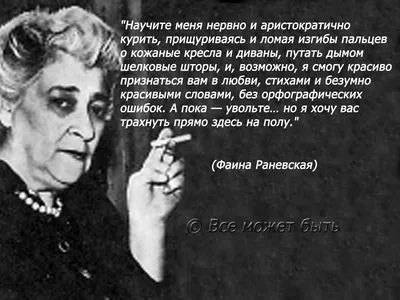 "Научите меня нервно и аристократично курить, прищуриваясь и ломая изгибы пальцев о кожаные кресла и диваны, путать дымом шелковые шторы, и, возможно, я смогу красиво признаться вам в любви, стихами и безумно красивыми словами, без орфографических ошибок. А пока — увольте… но я хочу вас трахнуть прямо здесь на полу."

(Фаина Раневская)

© Все может быть